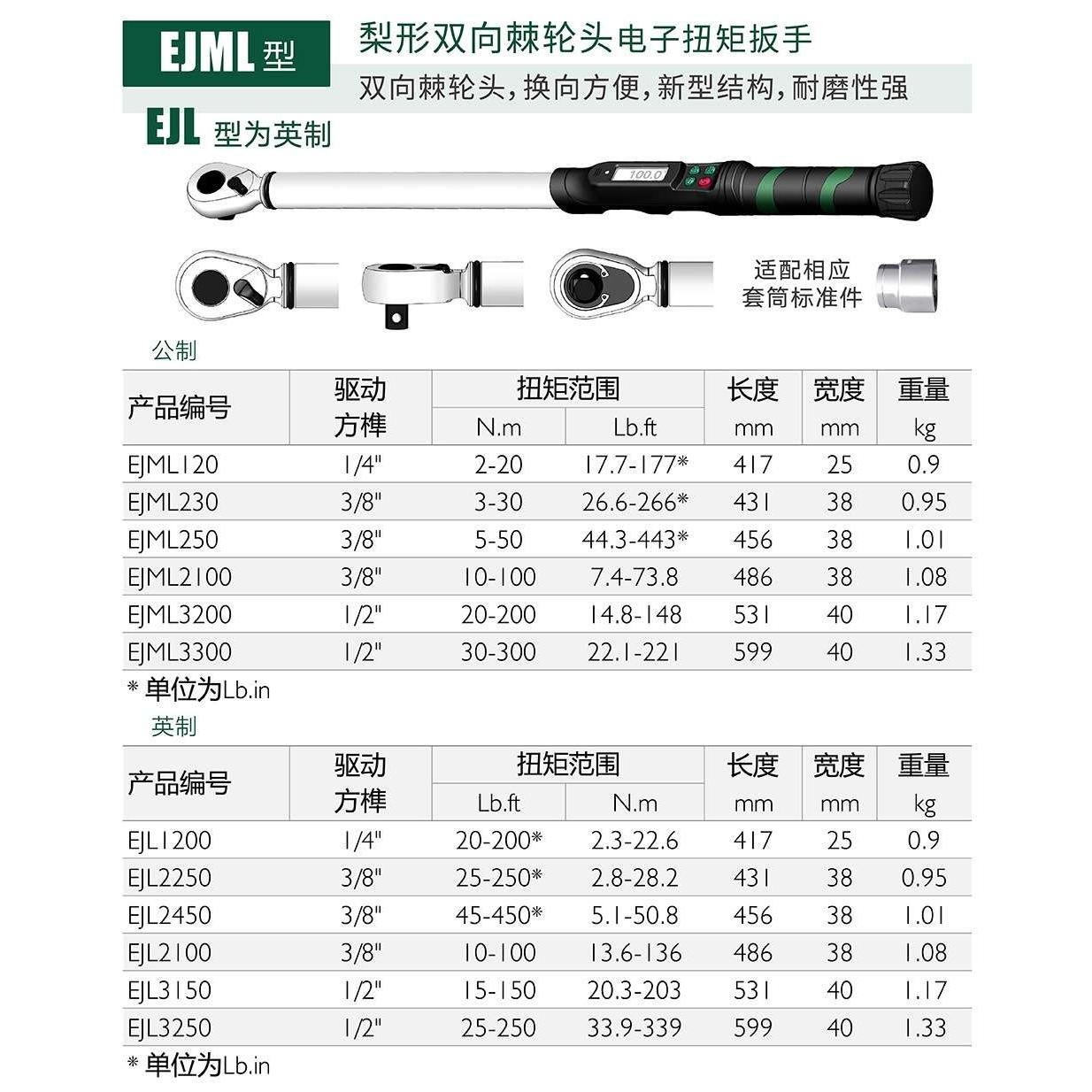 EJML型

梨形双向棘轮头电子扭矩扳手

双向棘轮头，换向方便，新型结构，耐磨性强

EJL 型为英制

100.0

适配相应套筒标准件

公制

| 产品编号 | 驱动方榫 | 扭矩范围 N.m | 扭矩范围 Lb.ft | 长度 mm | 宽度 mm | 重量 kg |
|---|---|---|---|---|---|---|
| EJML120 | 1/4" | 2-20 | 17.7-177* | 417 | 25 | 0.9 |
| EJML230 | 3/8" | 3-30 | 26.6-266* | 431 | 38 | 0.95 |
| EJML250 | 3/8" | 5-50 | 44.3-443* | 456 | 38 | 1.01 |
| EJML2100 | 3/8" | 10-100 | 7.4-73.8 | 486 | 38 | 1.08 |
| EJML3200 | 1/2" | 20-200 | 14.8-148 | 531 | 40 | 1.17 |
| EJML3300 | 1/2" | 30-300 | 22.1-221 | 599 | 40 | 1.33 |

* 单位为Lb.in

英制

| 产品编号 | 驱动方榫 | 扭矩范围 Lb.ft | 扭矩范围 N.m | 长度 mm | 宽度 mm | 重量 kg |
|---|---|---|---|---|---|---|
| EJL1200 | 1/4" | 20-200* | 2.3-22.6 | 417 | 25 | 0.9 |
| EJL2250 | 3/8" | 25-250* | 2.8-28.2 | 431 | 38 | 0.95 |
| EJL2450 | 3/8" | 45-450* | 5.1-50.8 | 456 | 38 | 1.01 |
| EJL2100 | 3/8" | 10-100 | 13.6-136 | 486 | 38 | 1.08 |
| EJL3150 | 1/2" | 15-150 | 20.3-203 | 531 | 40 | 1.17 |
| EJL3250 | 1/2" | 25-250 | 33.9-339 | 599 | 40 | 1.33 |

* 单位为Lb.in